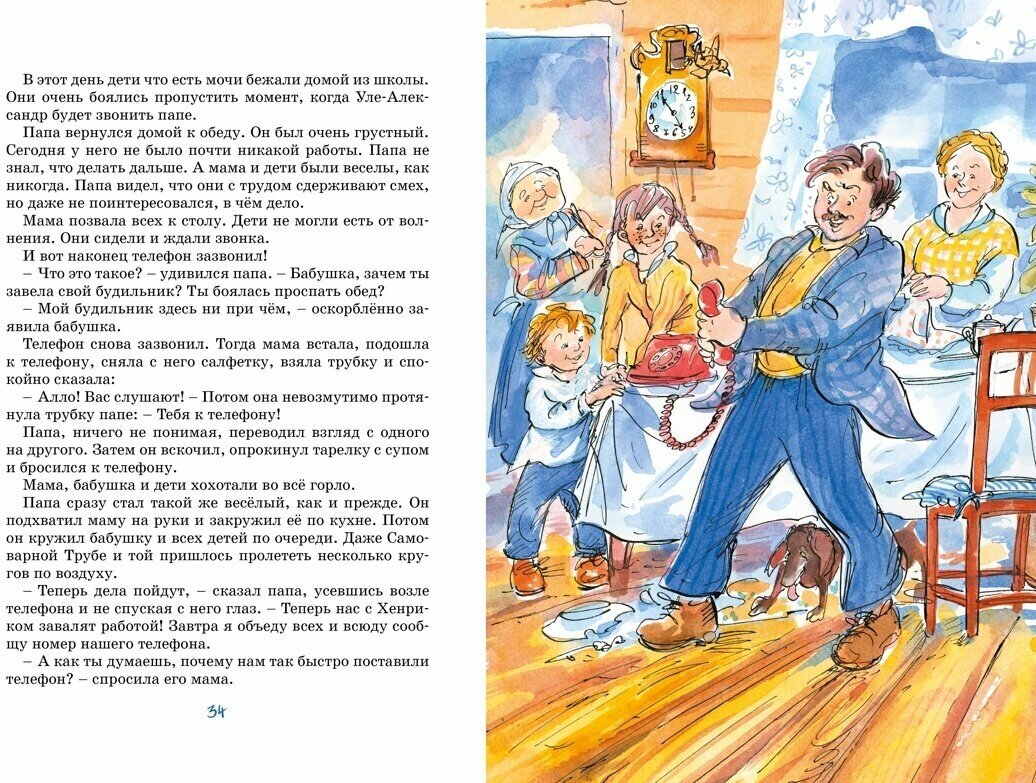 В этот день дети что есть мочи бежали домой из школы. Они очень боялись пропустить момент, когда Уле-Александр будет звонить папе.

Папа вернулся домой к обеду. Он был очень грустный. Сегодня у него не было почти никакой работы. Папа не знал, что делать дальше. А мама и дети были веселы, как никогда. Папа видел, что они с трудом сдерживают смех, но даже не поинтересовался, в чём дело.

Мама позвала всех к столу. Дети не могли есть от волнения. Они сидели и ждали звонка.

И вот наконец телефон зазвонил!

– Что это такое? – удивился папа. – Бабушка, зачем ты завела свой будильник? Ты боялась проспать обед?

– Мой будильник здесь ни при чём, – оскорблённо заявила бабушка.

Телефон снова зазвонил. Тогда мама встала, подошла к телефону, сняла с него салфетку, взяла трубку и спокойно сказала:

– Алло! Вас слушают! – Потом она невозмутимо протянула трубку папе: – Тебя к телефону!

Папа, ничего не понимая, переводил взгляд с одного на другого. Затем он вскочил, опрокинул тарелку с супом и бросился к телефону.

Мама, бабушка и дети хохотали во всё горло.

Папа сразу стал такой же весёлый, как и прежде. Он подхватил маму на руки и закружил её по кухне. Потом он кружил бабушку и всех детей по очереди. Даже Самоварной Трубе и той пришлось пролететь несколько кругов по воздуху.

– Теперь дела пойдут, – сказал папа, усевшись возле телефона и не спуская с него глаз. – Теперь нас с Хенриком завалят работой! Завтра я объеду всех и всюду сообщу номер нашего телефона.

– А как ты думаешь, почему нам так быстро поставили телефон? – спросила его мама.

34